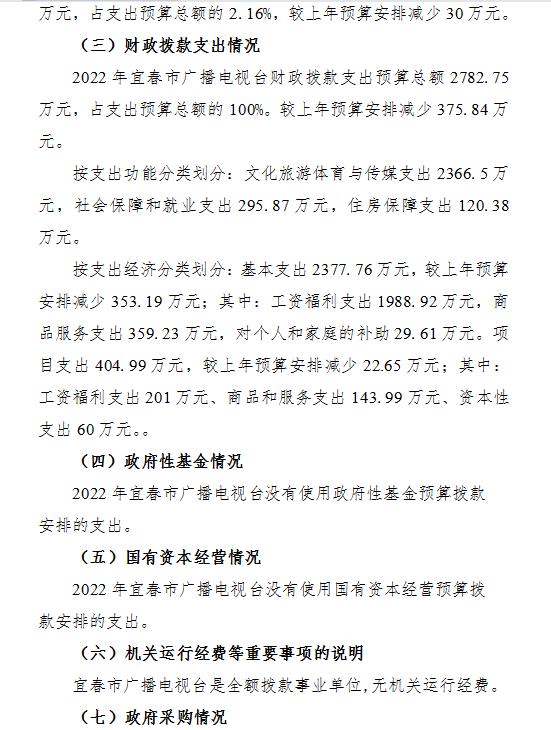 万元，占支出预算总额的 2.16%，较上年预算安排减少 30 万元。

（三）财政拨款支出情况

2022 年宜春市广播电视台财政拨款支出预算总额 2782.75 万元，占支出预算总额的 100%。较上年预算安排减少 375.84 万元。

按支出功能分类划分：文化旅游体育与传媒支出 2366.5 万元，社会保障和就业支出 295.87 万元，住房保障支出 120.38 万元。

按支出经济分类划分：基本支出 2377.76 万元，较上年预算安排减少 353.19 万元；其中：工资福利支出 1988.92 万元，商品服务支出 359.23 万元，对个人和家庭的补助 29.61 万元。项目支出 404.99 万元，较上年预算安排减少 22.65 万元；其中：工资福利支出 201 万元、商品和服务支出 143.99 万元、资本性支出 60 万元。。

（四）政府性基金情况

2022 年宜春市广播电视台没有使用政府性基金预算拨款安排的支出。

（五）国有资本经营情况

2022 年宜春市广播电视台没有使用国有资本经营预算拨款安排的支出。

（六）机关运行经费等重要事项的说明

宜春市广播电视台是全额拨款事业单位,无机关运行经费。

（七）政府采购情况